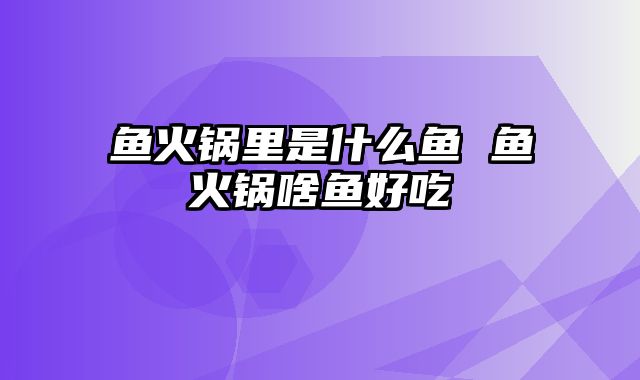 鱼火锅里是什么鱼 鱼火锅啥鱼好吃